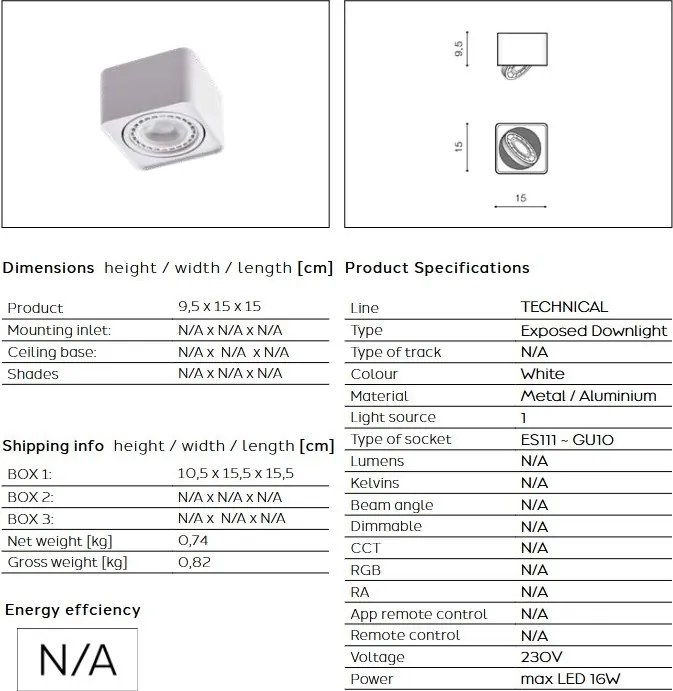 9,5

15

15

Dimensions height / width / length [cm]

Product 9,5 x 15 x 15
Mounting inlet: N/A x N/A x N/A
Ceiling base: N/A x N/A x N/A
Shades N/A x N/A x N/A

Shipping info height / width / length [cm]

BOX 1: 10,5 x 15,5 x 15,5
BOX 2: N/A x N/A x N/A
BOX 3: N/A x N/A x N/A
Net weight [kg] 0,74
Gross weight [kg] 0,82

Energy effciency

N/A

Product Specifications

Line TECHNICAL
Type Exposed Downlight
Type of track N/A
Colour White
Material Metal / Aluminium
Light source 1
Type of socket ES111 ~ GU10
Lumens N/A
Kelvins N/A
Beam angle N/A
Dimmable N/A
CCT N/A
RGB N/A
RA N/A
App remote control N/A
Remote control N/A
Voltage 230V
Power max LED 16W